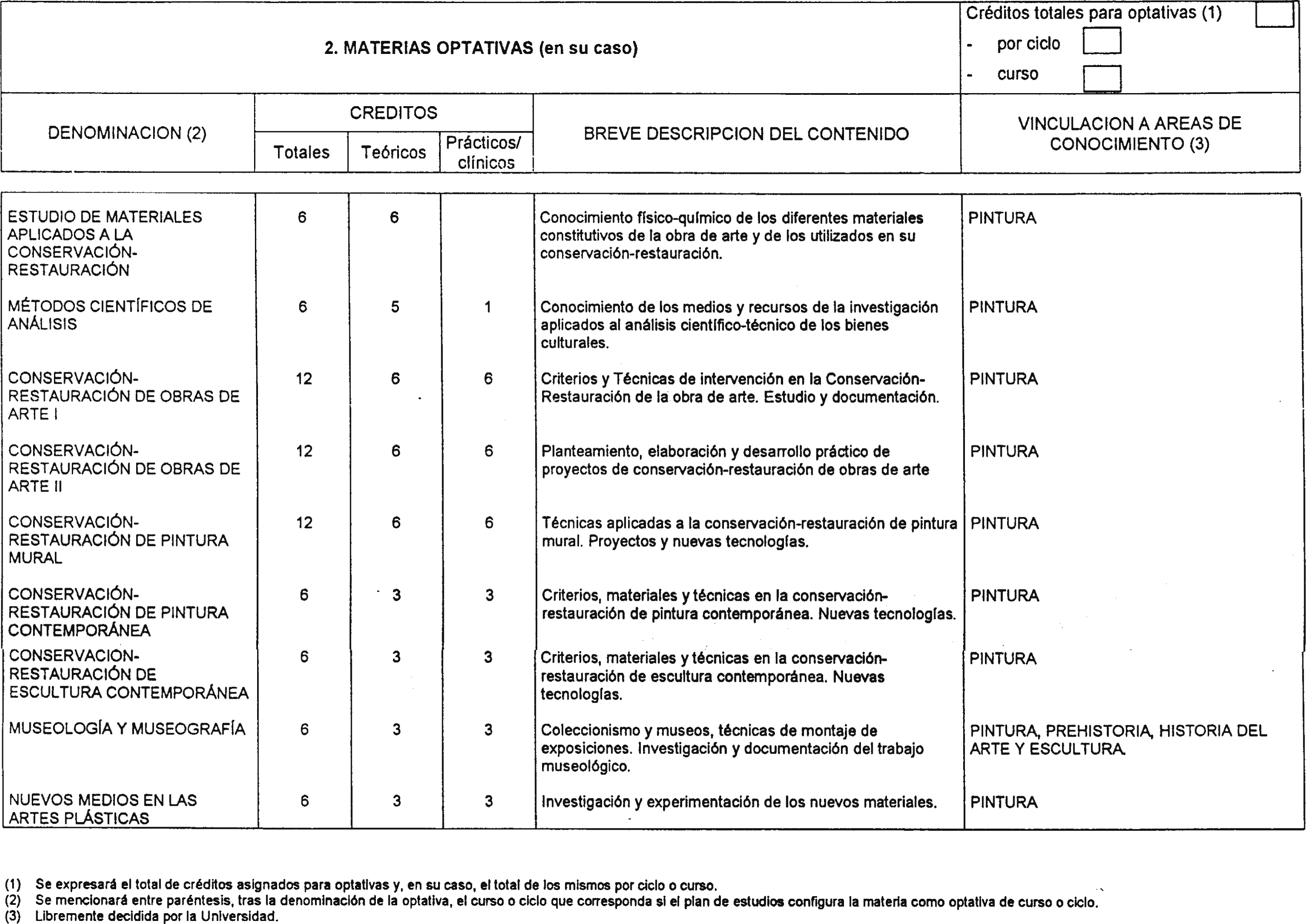 2. MATERIAS OPTATIVAS (en su caso)

Créditos totales para optativas (1)
- por ciclo
- curso

| DENOMINACION (2) | CREDITOS Totales | CREDITOS Teóricos | CREDITOS Prácticos/ clínicos | BREVE DESCRIPCION DEL CONTENIDO | VINCULACION A AREAS DE CONOCIMIENTO (3) |
|---|---|---|---|---|---|
| ESTUDIO DE MATERIALES APLICADOS A LA CONSERVACIÓN-RESTAURACIÓN | 6 | 6 | | Conocimiento físico-químico de los diferentes materiales constitutivos de la obra de arte y de los utilizados en su conservación-restauración. | PINTURA |
| MÉTODOS CIENTÍFICOS DE ANÁLISIS | 6 | 5 | 1 | Conocimiento de los medios y recursos de la investigación aplicados al análisis científico-técnico de los bienes culturales. | PINTURA |
| CONSERVACIÓN-RESTAURACIÓN DE OBRAS DE ARTE I | 12 | 6 | 6 | Criterios y Técnicas de intervención en la Conservación-Restauración de la obra de arte. Estudio y documentación. | PINTURA |
| CONSERVACIÓN-RESTAURACIÓN DE OBRAS DE ARTE II | 12 | 6 | 6 | Planteamiento, elaboración y desarrollo práctico de proyectos de conservación-restauración de obras de arte | PINTURA |
| CONSERVACIÓN-RESTAURACIÓN DE PINTURA MURAL | 12 | 6 | 6 | Técnicas aplicadas a la conservación-restauración de pintura mural. Proyectos y nuevas tecnologías. | PINTURA |
| CONSERVACIÓN-RESTAURACIÓN DE PINTURA CONTEMPORÁNEA | 6 | 3 | 3 | Criterios, materiales y técnicas en la conservación-restauración de pintura contemporánea. Nuevas tecnologías. | PINTURA |
| CONSERVACIÓN-RESTAURACIÓN DE ESCULTURA CONTEMPORÁNEA | 6 | 3 | 3 | Criterios, materiales y técnicas en la conservación-restauración de escultura contemporánea. Nuevas tecnologías. | PINTURA |
| MUSEOLOGÍA Y MUSEOGRAFÍA | 6 | 3 | 3 | Coleccionismo y museos, técnicas de montaje de exposiciones. Investigación y documentación del trabajo museológico. | PINTURA, PREHISTORIA, HISTORIA DEL ARTE Y ESCULTURA. |
| NUEVOS MEDIOS EN LAS ARTES PLÁSTICAS | 6 | 3 | 3 | Investigación y experimentación de los nuevos materiales. | PINTURA |

(1) Se expresará el total de créditos asignados para optativas y, en su caso, el total de los mismos por ciclo o curso.
(2) Se mencionará entre paréntesis, tras la denominación de la optativa, el curso o ciclo que corresponda si el plan de estudios configura la materia como optativa de curso o ciclo.
(3) Libremente decidida por la Universidad.